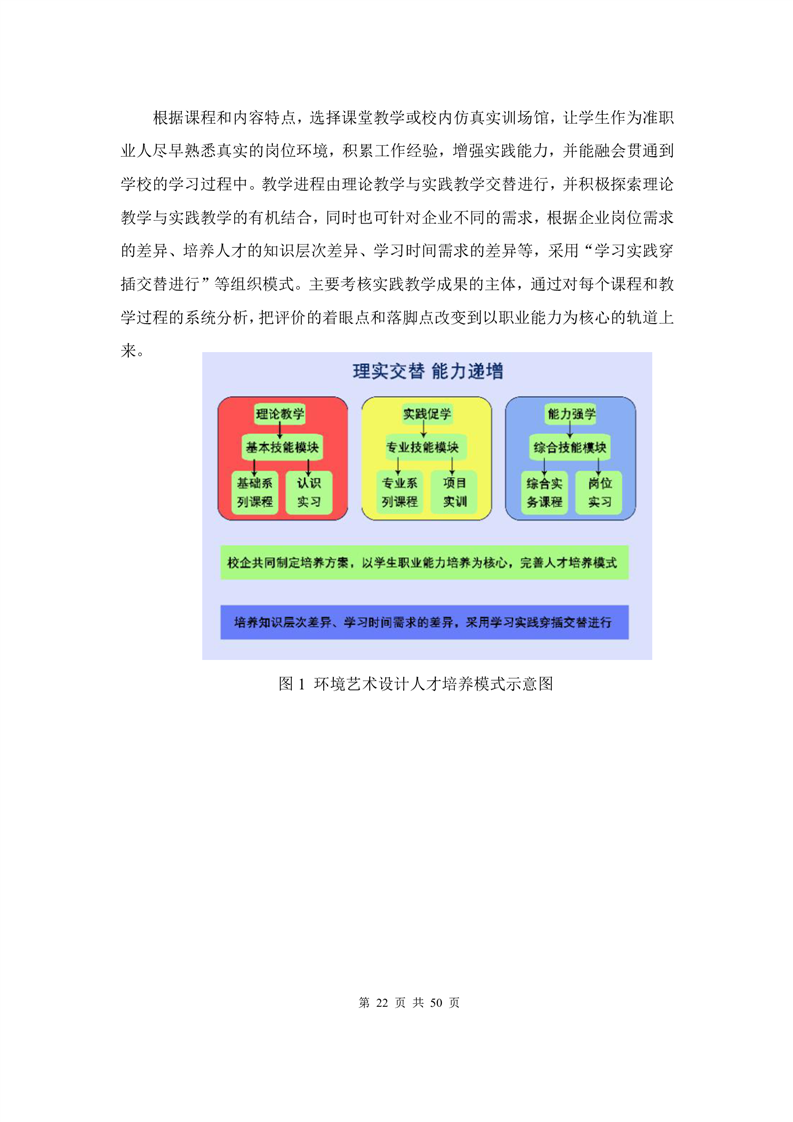 根据课程和内容特点，选择课堂教学或校内仿真实训场馆，让学生作为准职业人尽早熟悉真实的岗位环境，积累工作经验，增强实践能力，并能融会贯通到学校的学习过程中。教学进程由理论教学与实践教学交替进行，并积极探索理论教学与实践教学的有机结合，同时也可针对企业不同的需求，根据企业岗位需求的差异、培养人才的知识层次差异、学习时间需求的差异等，采用“学习实践穿插交替进行”等组织模式。主要考核实践教学成果的主体，通过对每个课程和教学过程的系统分析，把评价的着眼点和落脚点改变到以职业能力为核心的轨道上来。

理实交替 能力递增

理论教学
基本技能模块
基础系列课程
认识实习

实践促学
专业技能模块
专业系列课程
项目实训

能力强学
综合技能模块
综合实务课程
岗位实习

校企共同制定培养方案，以学生职业能力培养为核心，完善人才培养模式

培养知识层次差异、学习时间需求的差异，采用学习实践穿插交替进行

图 1 环境艺术设计人才培养模式示意图

第 22 页 共 50 页